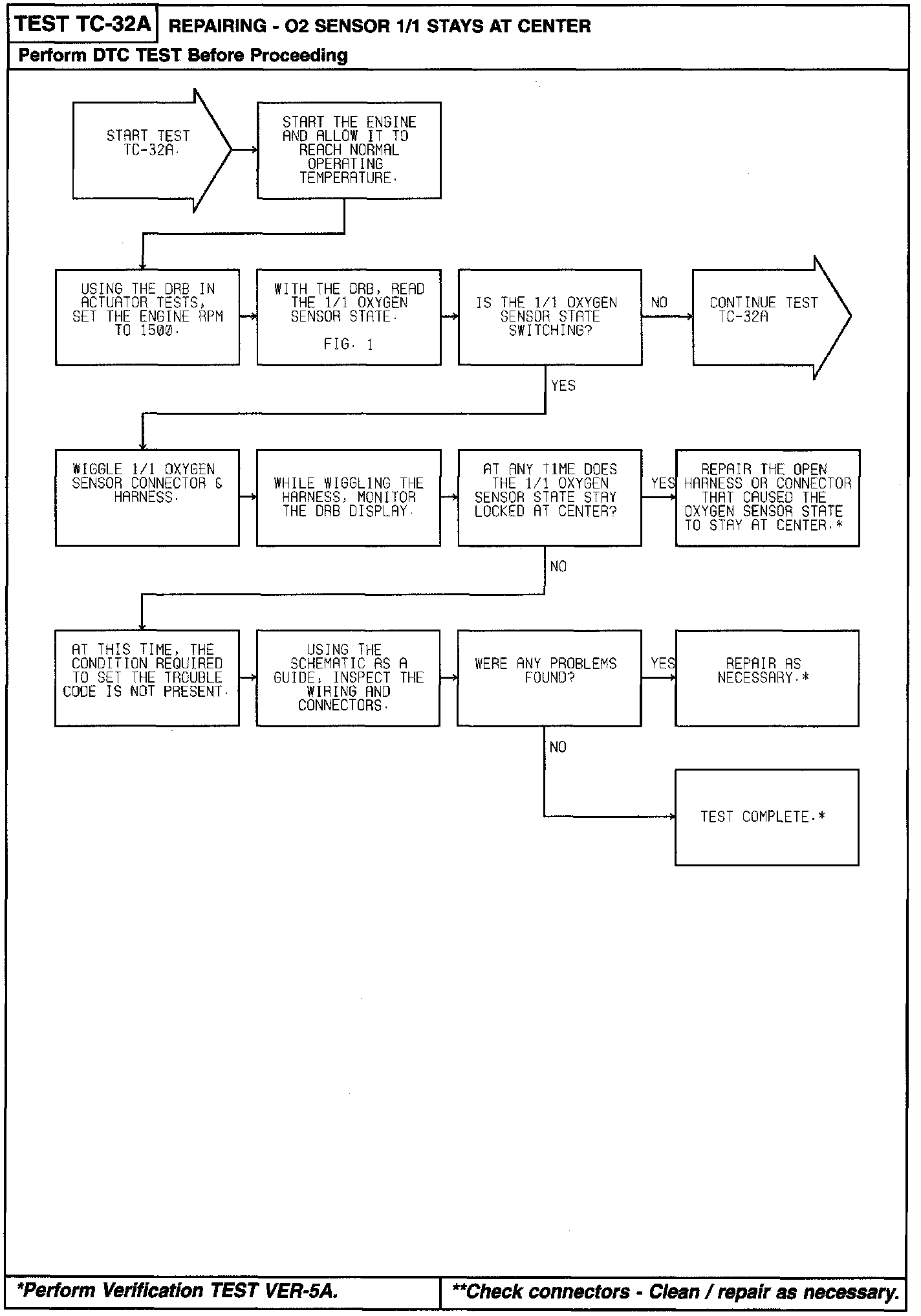 TEST TC-32A REPAIRING - O2 SENSOR 1/1 STAYS AT CENTER

Perform DTC TEST Before Proceeding

START TEST TC-32A.

START THE ENGINE AND ALLOW IT TO REACH NORMAL OPERATING TEMPERATURE.

USING THE DRB IN ACTUATOR TESTS, SET THE ENGINE RPM TO 1500.

WITH THE DRB, READ THE 1/1 OXYGEN SENSOR STATE.

FIG. 1

IS THE 1/1 OXYGEN SENSOR STATE SWITCHING?

NO

CONTINUE TEST TC-32A

YES

WIGGLE 1/1 OXYGEN SENSOR CONNECTOR & HARNESS.

WHILE WIGGLING THE HARNESS, MONITOR THE DRB DISPLAY.

AT ANY TIME DOES THE 1/1 OXYGEN SENSOR STATE STAY LOCKED AT CENTER?

YES

REPAIR THE OPEN HARNESS OR CONNECTOR THAT CAUSED THE OXYGEN SENSOR STATE TO STAY AT CENTER.*

NO

AT THIS TIME, THE CONDITION REQUIRED TO SET THE TROUBLE CODE IS NOT PRESENT.

USING THE SCHEMATIC AS A GUIDE, INSPECT THE WIRING AND CONNECTORS.

WERE ANY PROBLEMS FOUND?

YES

REPAIR AS NECESSARY.*

NO

TEST COMPLETE.*

*Perform Verification TEST VER-5A.

**Check connectors - Clean / repair as necessary.